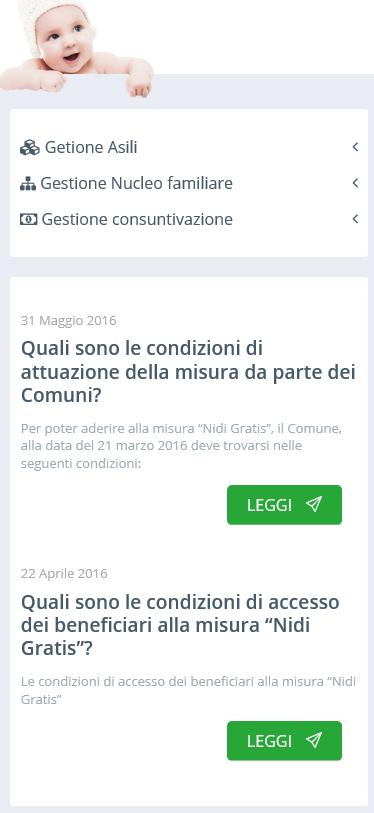 Getione Asili

Gestione Nucleo familiare

Gestione consuntivazione

31 Maggio 2016

Quali sono le condizioni di attuazione della misura da parte dei Comuni?

Per poter aderire alla misura “Nidi Gratis”, il Comune, alla data del 21 marzo 2016 deve trovarsi nelle seguenti condizioni:

LEGGI

22 Aprile 2016

Quali sono le condizioni di accesso dei beneficiari alla misura “Nidi Gratis”?

Le condizioni di accesso dei beneficiari alla misura “Nidi Gratis”

LEGGI